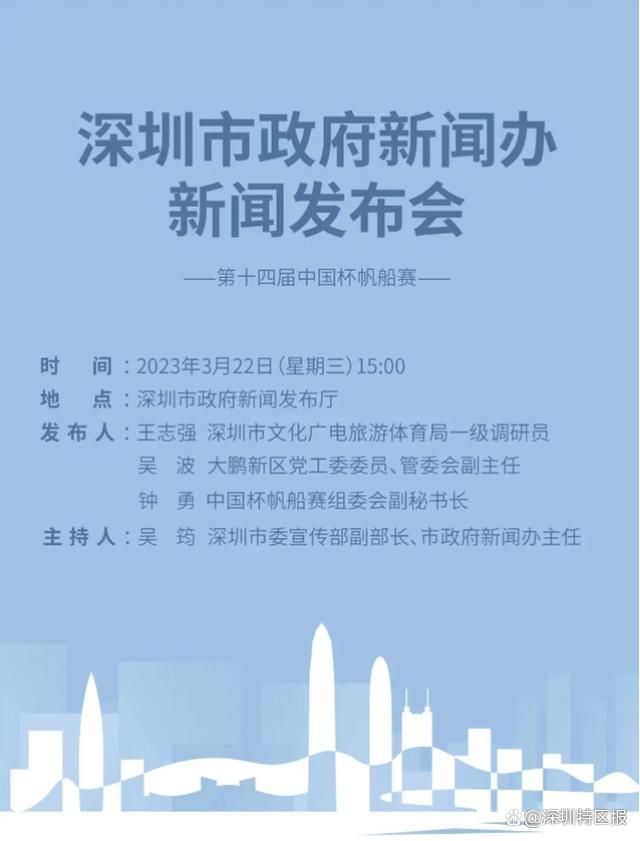 深圳市政府新闻办
新闻发布会

——第十四届中国杯帆船赛——

时　间：2023年3月22日（星期三）15:00
地　点：深圳市政府新闻发布厅
发布人：王志强　深圳市文化广电旅游体育局一级调研员
吴　波　大鹏新区党工委委员、管委会副主任
钟　勇　中国杯帆船赛组委会副秘书长
主持人：吴　筠　深圳市委宣传部副部长、市政府新闻办主任

@深圳特区报